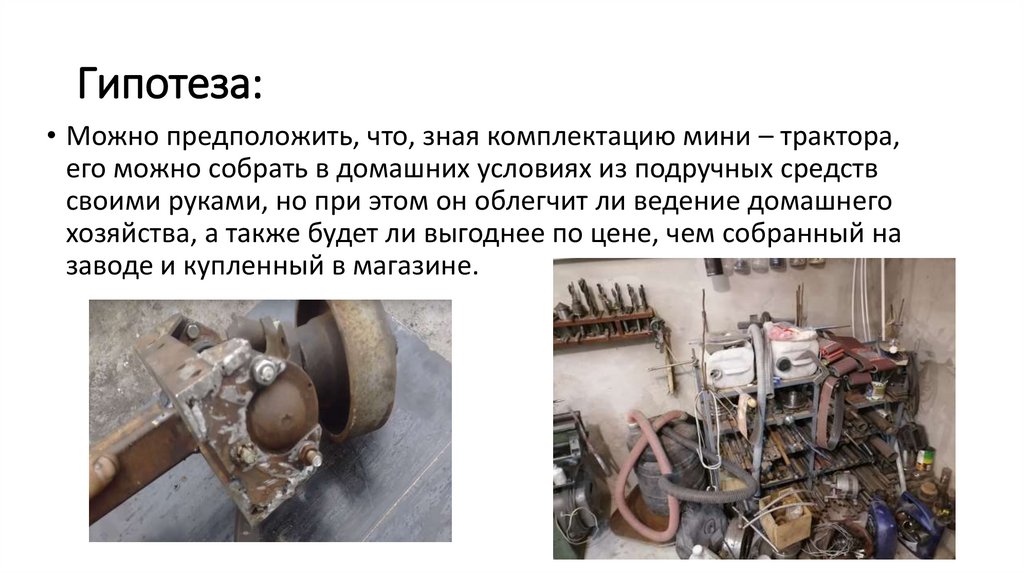 Гипотеза:

• Можно предположить, что, зная комплектацию мини – трактора, его можно собрать в домашних условиях из подручных средств своими руками, но при этом он облегчит ли ведение домашнего хозяйства, а также будет ли выгоднее по цене, чем собранный на заводе и купленный в магазине.